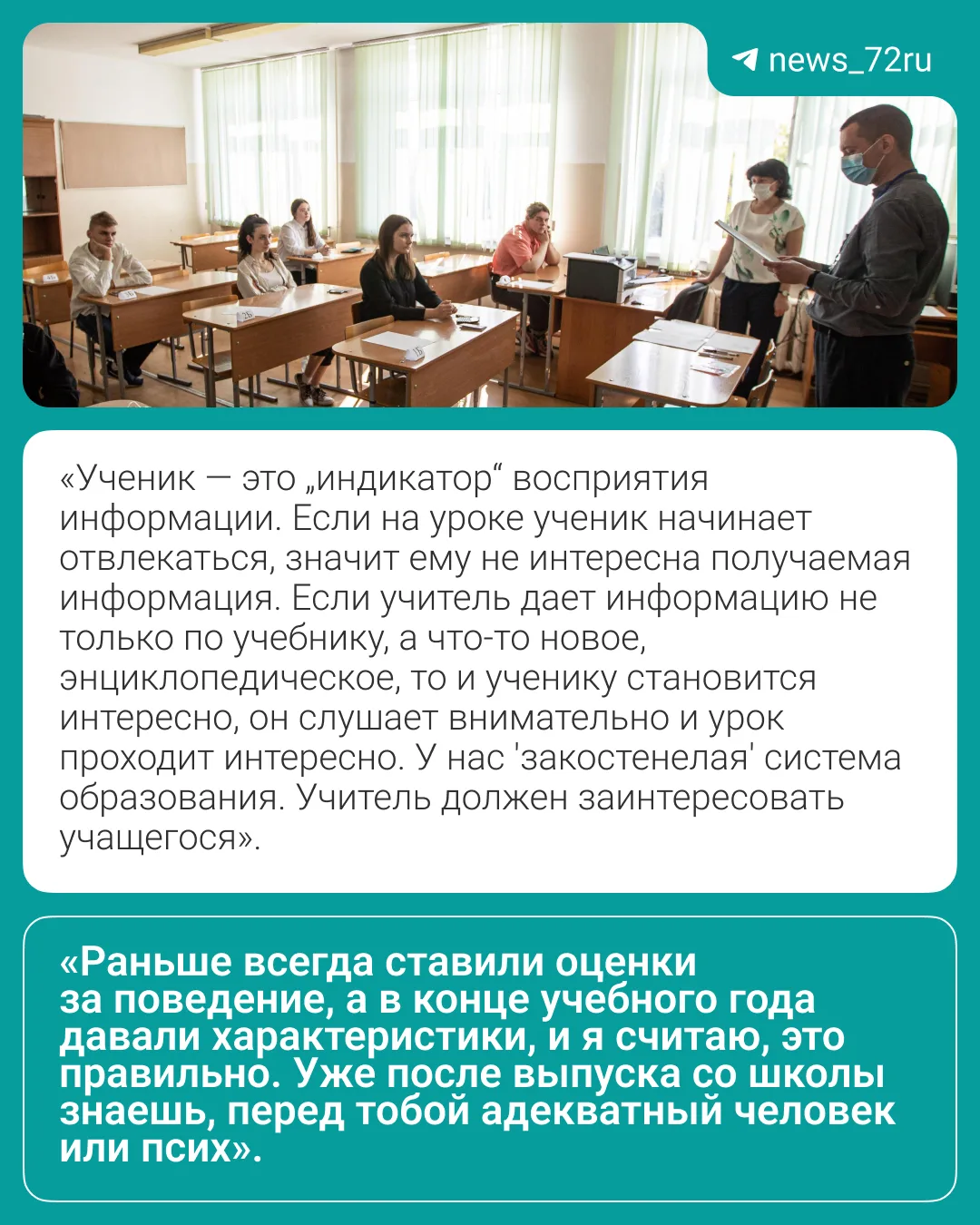 news_72ru

«Ученик — это „индикатор“ восприятия информации. Если на уроке ученик начинает отвлекаться, значит ему не интересна получаемая информация. Если учитель дает информацию не только по учебнику, а что-то новое, энциклопедическое, то и ученику становится интересно, он слушает внимательно и урок проходит интересно. У нас 'закостенелая' система образования. Учитель должен заинтересовать учащегося».

«Раньше всегда ставили оценки за поведение, а в конце учебного года давали характеристики, и я считаю, это правильно. Уже после выпуска со школы знаешь, перед тобой адекватный человек или псих».